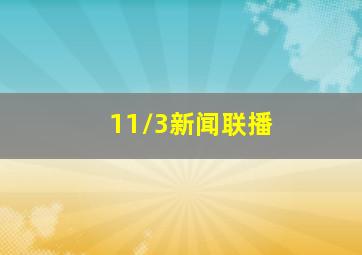 11/3新闻联播